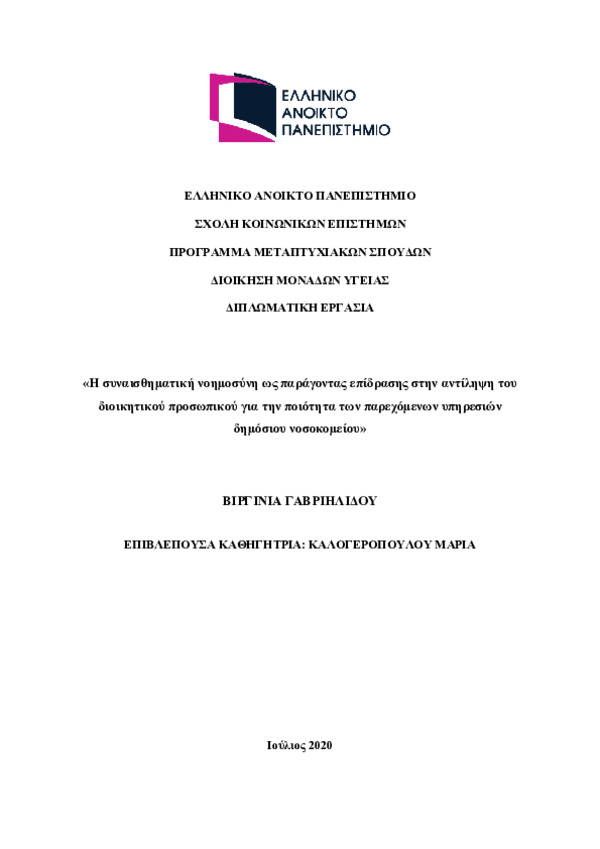 ΕΛΛΗΝΙΚΟ
ΑΝΟΙΚΤΟ
ΠΑΝΕΠΙΣΤΗΜΙΟ

ΕΛΛΗΝΙΚΟ ΑΝΟΙΚΤΟ ΠΑΝΕΠΙΣΤΗΜΙΟ

ΣΧΟΛΗ ΚΟΙΝΩΝΙΚΩΝ ΕΠΙΣΤΗΜΩΝ

ΠΡΟΓΡΑΜΜΑ ΜΕΤΑΠΤΥΧΙΑΚΩΝ ΣΠΟΥΔΩΝ

ΔΙΟΙΚΗΣΗ ΜΟΝΑΔΩΝ ΥΓΕΙΑΣ

ΔΙΠΛΩΜΑΤΙΚΗ ΕΡΓΑΣΙΑ

«Η συναισθηματική νοημοσύνη ως παράγοντας επίδρασης στην αντίληψη του διοικητικού προσωπικού για την ποιότητα των παρεχόμενων υπηρεσιών δημόσιου νοσοκομείου»

ΒΙΡΓΙΝΙΑ ΓΑΒΡΙΗΛΙΔΟΥ

ΕΠΙΒΛΕΠΟΥΣΑ ΚΑΘΗΓΗΤΡΙΑ: ΚΑΛΟΓΕΡΟΠΟΥΛΟΥ ΜΑΡΙΑ

Ιούλιος 2020